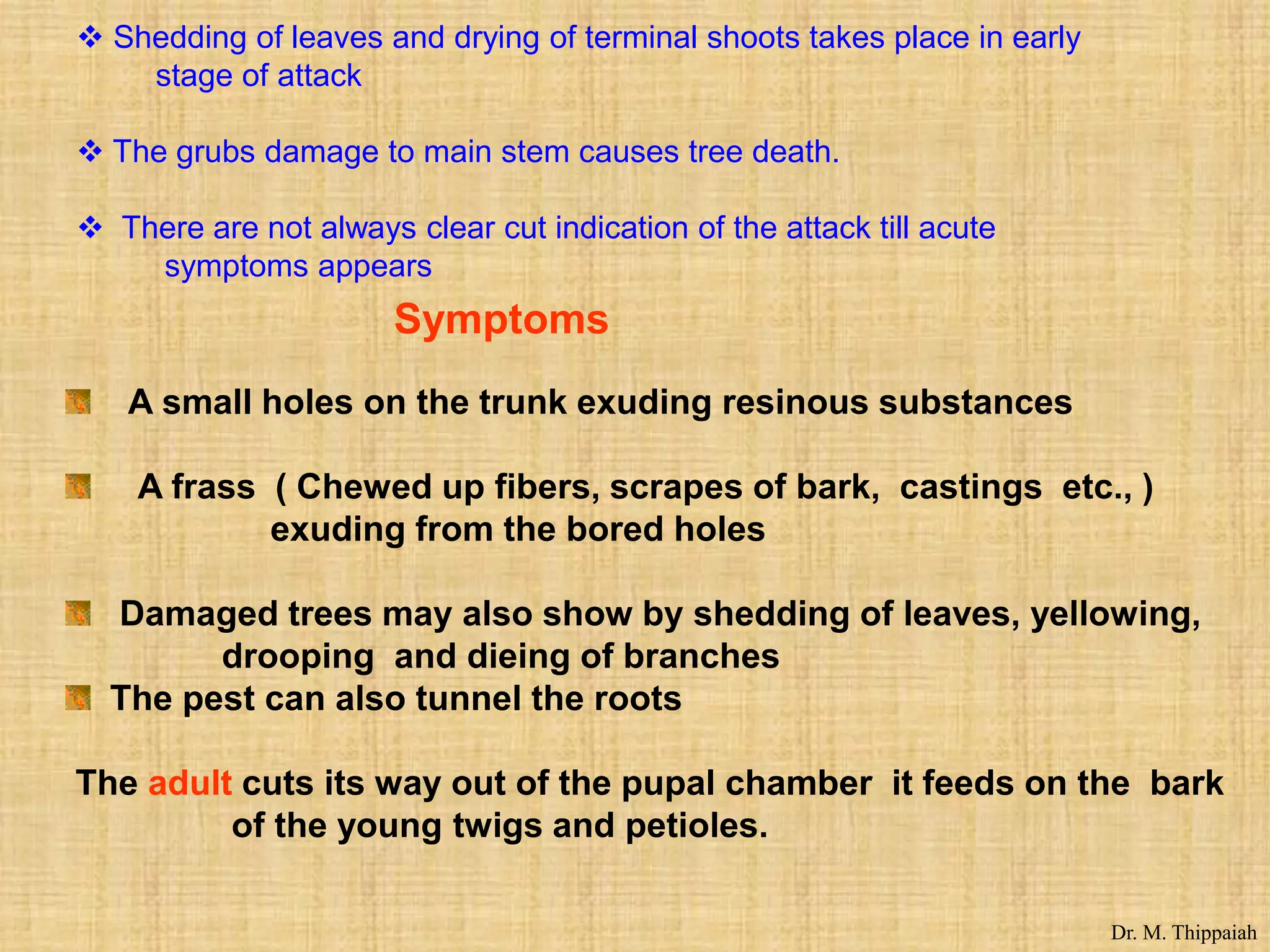 ❖ Shedding of leaves and drying of terminal shoots takes place in early stage of attack

❖ The grubs damage to main stem causes tree death.

❖ There are not always clear cut indication of the attack till acute symptoms appears

Symptoms

A small holes on the trunk exuding resinous substances

A frass ( Chewed up fibers, scrapes of bark, castings etc., ) exuding from the bored holes

Damaged trees may also show by shedding of leaves, yellowing, drooping and dieing of branches

The pest can also tunnel the roots

The adult cuts its way out of the pupal chamber it feeds on the bark of the young twigs and petioles.

Dr. M. Thippaiah